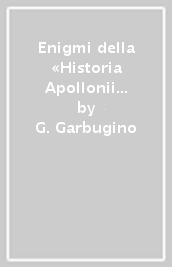 Enigmi della «Historia Apollonii…
by
G. Garbugino